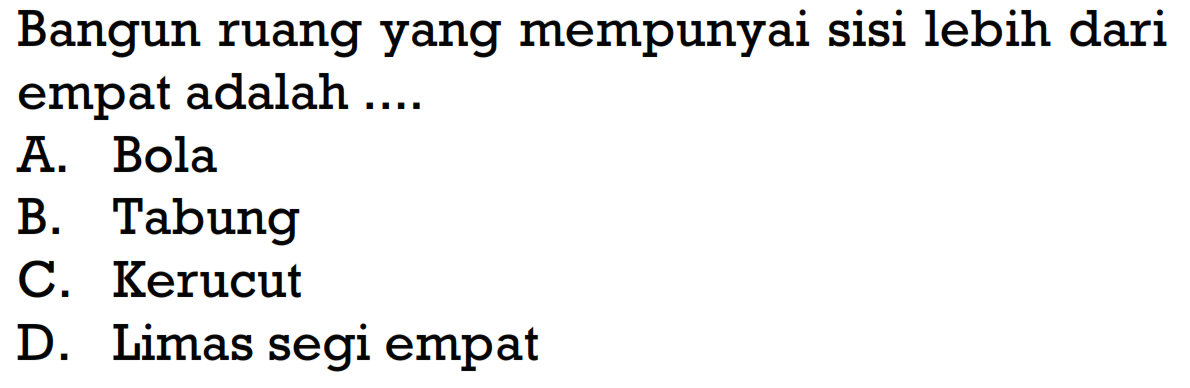 Bangun ruang yang mempunyai sisi lebih dari empat adalah ....
A. Bola
B. Tabung
C. Kerucut
D. Limas segi empat